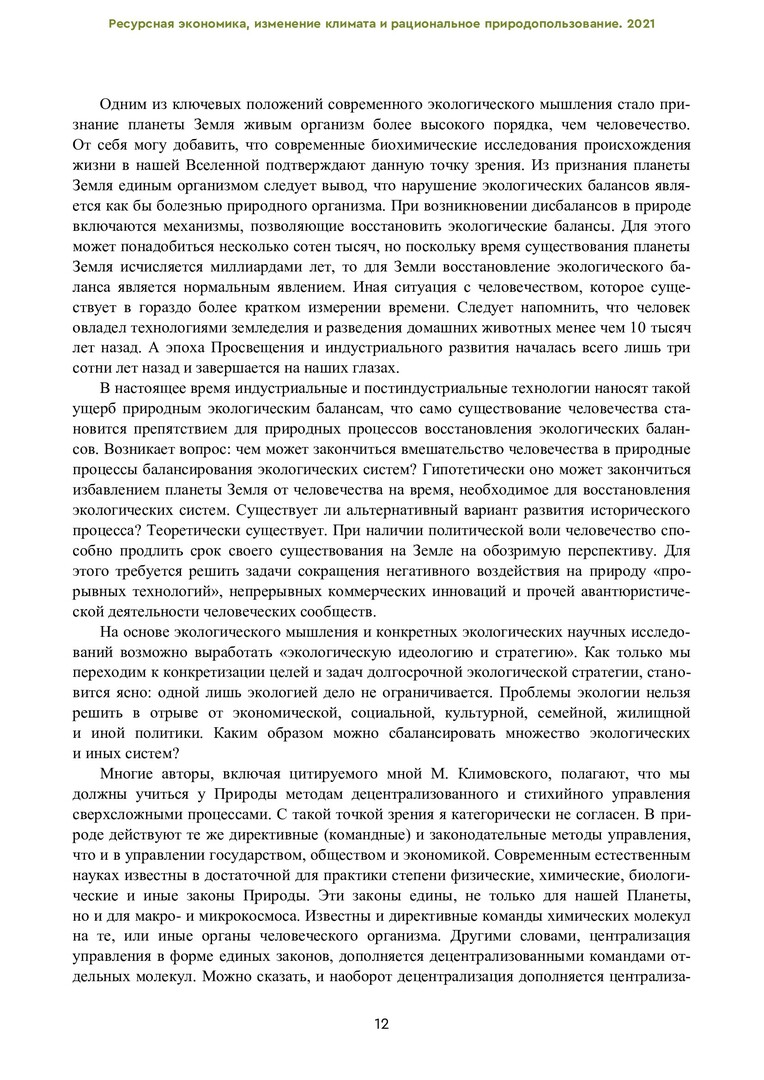 Ресурсная экономика, изменение климата и рациональное природопользование. 2021

Одним из ключевых положений современного экологического мышления стало признание планеты Земля живым организм более высокого порядка, чем человечество. От себя могу добавить, что современные биохимические исследования происхождения жизни в нашей Вселенной подтверждают данную точку зрения. Из признания планеты Земля единым организмом следует вывод, что нарушение экологических балансов является как бы болезнью природного организма. При возникновении дисбалансов в природе включаются механизмы, позволяющие восстановить экологические балансы. Для этого может понадобиться несколько сотен тысяч, но поскольку время существования планеты Земля исчисляется миллиардами лет, то для Земли восстановление экологического баланса является нормальным явлением. Иная ситуация с человечеством, которое существует в гораздо более кратком измерении времени. Следует напомнить, что человек овладел технологиями земледелия и разведения домашних животных менее чем 10 тысяч лет назад. А эпоха Просвещения и индустриального развития началась всего лишь три сотни лет назад и завершается на наших глазах.

В настоящее время индустриальные и постиндустриальные технологии наносят такой ущерб природным экологическим балансам, что само существование человечества становится препятствием для природных процессов восстановления экологических балансов. Возникает вопрос: чем может закончиться вмешательство человечества в природные процессы балансирования экологических систем? Гипотетически оно может закончиться избавлением планеты Земля от человечества на время, необходимое для восстановления экологических систем. Существует ли альтернативный вариант развития исторического процесса? Теоретически существует. При наличии политической воли человечество способно продлить срок своего существования на Земле на обозримую перспективу. Для этого требуется решить задачи сокращения негативного воздействия на природу «прорывных технологий», непрерывных коммерческих инноваций и прочей авантюристической деятельности человеческих сообществ.

На основе экологического мышления и конкретных экологических научных исследований возможно выработать «экологическую идеологию и стратегию». Как только мы переходим к конкретизации целей и задач долгосрочной экологической стратегии, становится ясно: одной лишь экологией дело не ограничивается. Проблемы экологии нельзя решить в отрыве от экономической, социальной, культурной, семейной, жилищной и иной политики. Каким образом можно сбалансировать множество экологических и иных систем?

Многие авторы, включая цитируемого мной М. Климовского, полагают, что мы должны учиться у Природы методам децентрализованного и стихийного управления сверхсложными процессами. С такой точкой зрения я категорически не согласен. В природе действуют те же директивные (командные) и законодательные методы управления, что и в управлении государством, обществом и экономикой. Современным естественным науках известны в достаточной для практики степени физические, химические, биологические и иные законы Природы. Эти законы едины, не только для нашей Планеты, но и для макро- и микрокосмоса. Известны и директивные команды химических молекул на те, или иные органы человеческого организма. Другими словами, централизация управления в форме единых законов, дополняется децентрализованными командами отдельных молекул. Можно сказать, и наоборот децентрализация дополняется централиза-

12